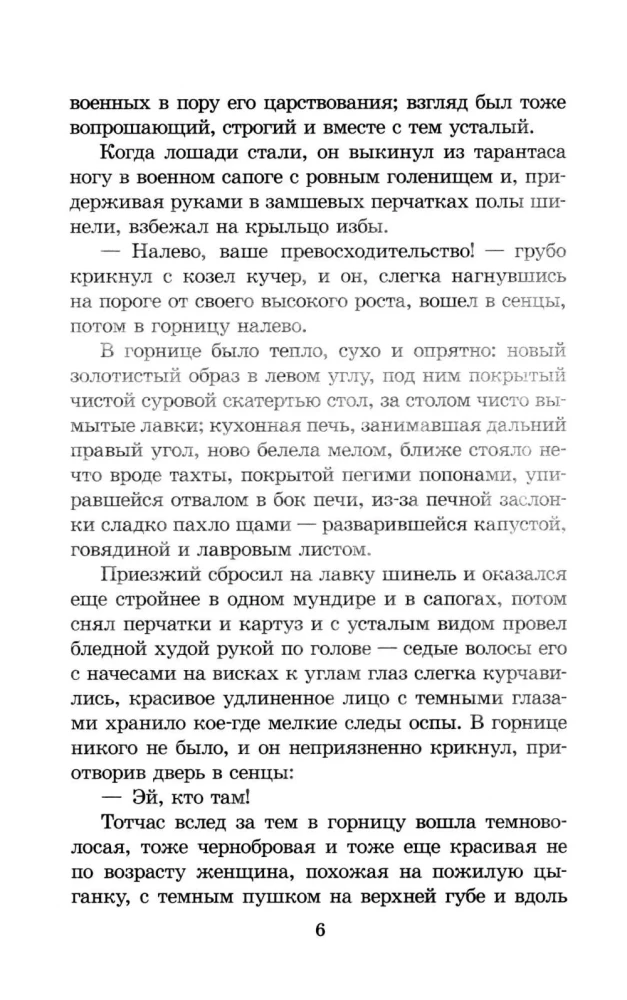 военных в пору его царствования; взгляд был тоже вопрошающий, строгий и вместе с тем усталый.

Когда лошади стали, он выкинул из тарантаса ногу в военном сапоге с ровным голенищем и, придерживая руками в замшевых перчатках полы шинели, взбежал на крыльцо избы.

— Налево, ваше превосходительство! — грубо крикнул с козел кучер, и он, слегка нагнувшись на пороге от своего высокого роста, вошел в сенцы, потом в горницу налево.

В горнице было тепло, сухо и опрятно: новый золотистый образ в левом углу, под ним покрытый чистой суровой скатертью стол, за столом чисто вымытые лавки; кухонная печь, занимавшая дальний правый угол, ново белела мелом, ближе стояло нечто вроде тахты, покрытой пегими попонами, упиравшейся отвалом в бок печи, из-за печной заслонки сладко пахло щами — разварившейся капустой, говядиной и лавровым листом.

Приезжий сбросил на лавку шинель и оказался еще стройнее в одном мундире и в сапогах, потом снял перчатки и картуз и с усталым видом провел бледной худой рукой по голове — седые волосы его с начесами на висках к углам глаз слегка курчавились, красивое удлиненное лицо с темными глазами хранило кое-где мелкие следы оспы. В горнице никого не было, и он неприязненно крикнул, приотворив дверь в сенцы:

— Эй, кто там!

Тотчас вслед за тем в горницу вошла темноволосая, тоже чернобровая и тоже еще красивая не по возрасту женщина, похожая на пожилую цыганку, с темным пушком на верхней губе и вдоль

6